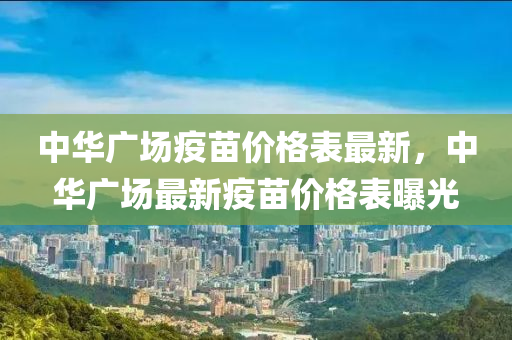 中华广场疫苗价格表最新，中华广场最新疫苗价格表曝光